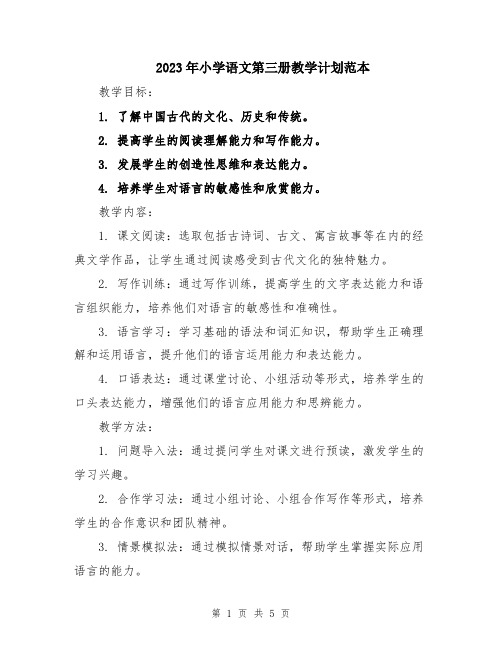 2023年小学语文第三册教学计划范本

教学目标：

1. 了解中国古代的文化、历史和传统。

2. 提高学生的阅读理解能力和写作能力。

3. 发展学生的创造性思维和表达能力。

4. 培养学生对语言的敏感性和欣赏能力。

教学内容：

1. 课文阅读：选取包括古诗词、古文、寓言故事等在内的经典文学作品，让学生通过阅读感受到古代文化的独特魅力。

2. 写作训练：通过写作训练，提高学生的文字表达能力和语言组织能力，培养他们对语言的敏感性和准确性。

3. 语言学习：学习基础的语法和词汇知识，帮助学生正确理解和运用语言，提升他们的语言运用能力和表达能力。

4. 口语表达：通过课堂讨论、小组活动等形式，培养学生的口头表达能力，增强他们的语言应用能力和思辨能力。

教学方法：

1. 问题导入法：通过提问学生对课文进行预读，激发学生的学习兴趣。

2. 合作学习法：通过小组讨论、小组合作写作等形式，培养学生的合作意识和团队精神。

3. 情景模拟法：通过模拟情景对话，帮助学生掌握实际应用语言的能力。

第 1 页 共 5 页